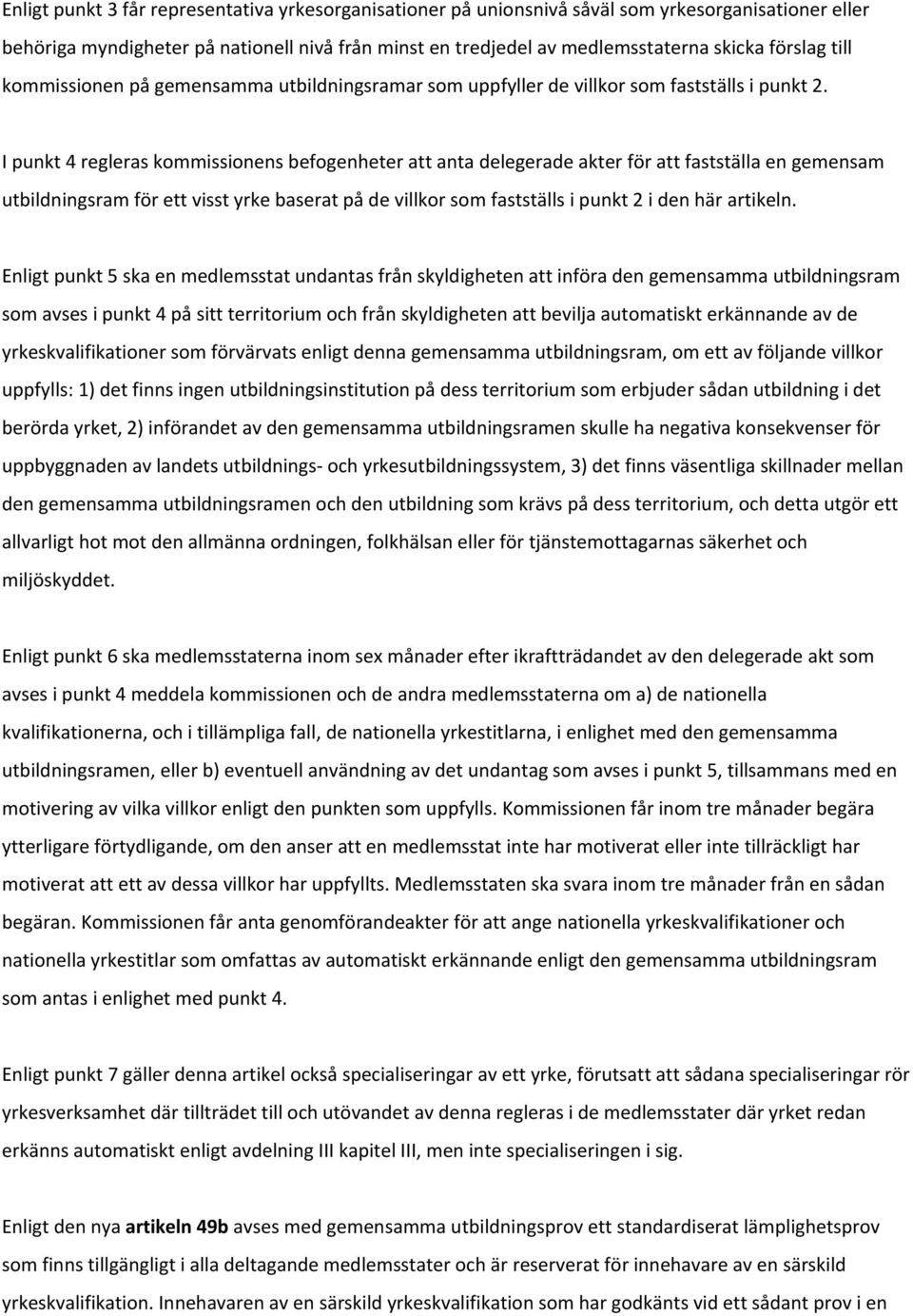 Enligt punkt 3 får representativa yrkesorganisationer på unionsnivå såväl som yrkesorganisationer eller behöriga myndigheter på nationell nivå från minst en tredjedel av medlemsstaterna skicka förslag till kommissionen på gemensamma utbildningsramar som uppfyller de villkor som fastställs i punkt 2.

I punkt 4 regleras kommissionens befogenheter att anta delegerade akter för att fastställa en gemensam utbildningsram för ett visst yrke baserat på de villkor som fastställs i punkt 2 i den här artikeln.

Enligt punkt 5 ska en medlemsstat undantas från skyldigheten att införa den gemensamma utbildningsram som avses i punkt 4 på sitt territorium och från skyldigheten att bevilja automatiskt erkännande av de yrkeskvalifikationer som förvärvats enligt denna gemensamma utbildningsram, om ett av följande villkor uppfylls: 1) det finns ingen utbildningsinstitution på dess territorium som erbjuder sådan utbildning i det berörda yrket, 2) införandet av den gemensamma utbildningsramen skulle ha negativa konsekvenser för uppbyggnaden av landets utbildnings- och yrkesutbildningssystem, 3) det finns väsentliga skillnader mellan den gemensamma utbildningsramen och den utbildning som krävs på dess territorium, och detta utgör ett allvarligt hot mot den allmänna ordningen, folkhälsan eller för tjänstemottagarnas säkerhet och miljöskyddet.

Enligt punkt 6 ska medlemsstaterna inom sex månader efter ikraftträdandet av den delegerade akt som avses i punkt 4 meddela kommissionen och de andra medlemsstaterna om a) de nationella kvalifikationerna, och i tillämpliga fall, de nationella yrkestitlarna, i enlighet med den gemensamma utbildningsramen, eller b) eventuell användning av det undantag som avses i punkt 5, tillsammans med en motivering av vilka villkor enligt den punkten som uppfylls. Kommissionen får inom tre månader begära ytterligare förtydligande, om den anser att en medlemsstat inte har motiverat eller inte tillräckligt har motiverat att ett av dessa villkor har uppfyllts. Medlemsstaten ska svara inom tre månader från en sådan begäran. Kommissionen får anta genomförandeakter för att ange nationella yrkeskvalifikationer och nationella yrkestitlar som omfattas av automatiskt erkännande enligt den gemensamma utbildningsram som antas i enlighet med punkt 4.

Enligt punkt 7 gäller denna artikel också specialiseringar av ett yrke, förutsatt att sådana specialiseringar rör yrkesverksamhet där tillträdet till och utövandet av denna regleras i de medlemsstater där yrket redan erkänns automatiskt enligt avdelning III kapitel III, men inte specialiseringen i sig.

Enligt den nya artikeln 49b avses med gemensamma utbildningsprov ett standardiserat lämplighetsprov som finns tillgängligt i alla deltagande medlemsstater och är reserverat för innehavare av en särskild yrkeskvalifikation. Innehavaren av en särskild yrkeskvalifikation som har godkänts vid ett sådant prov i en